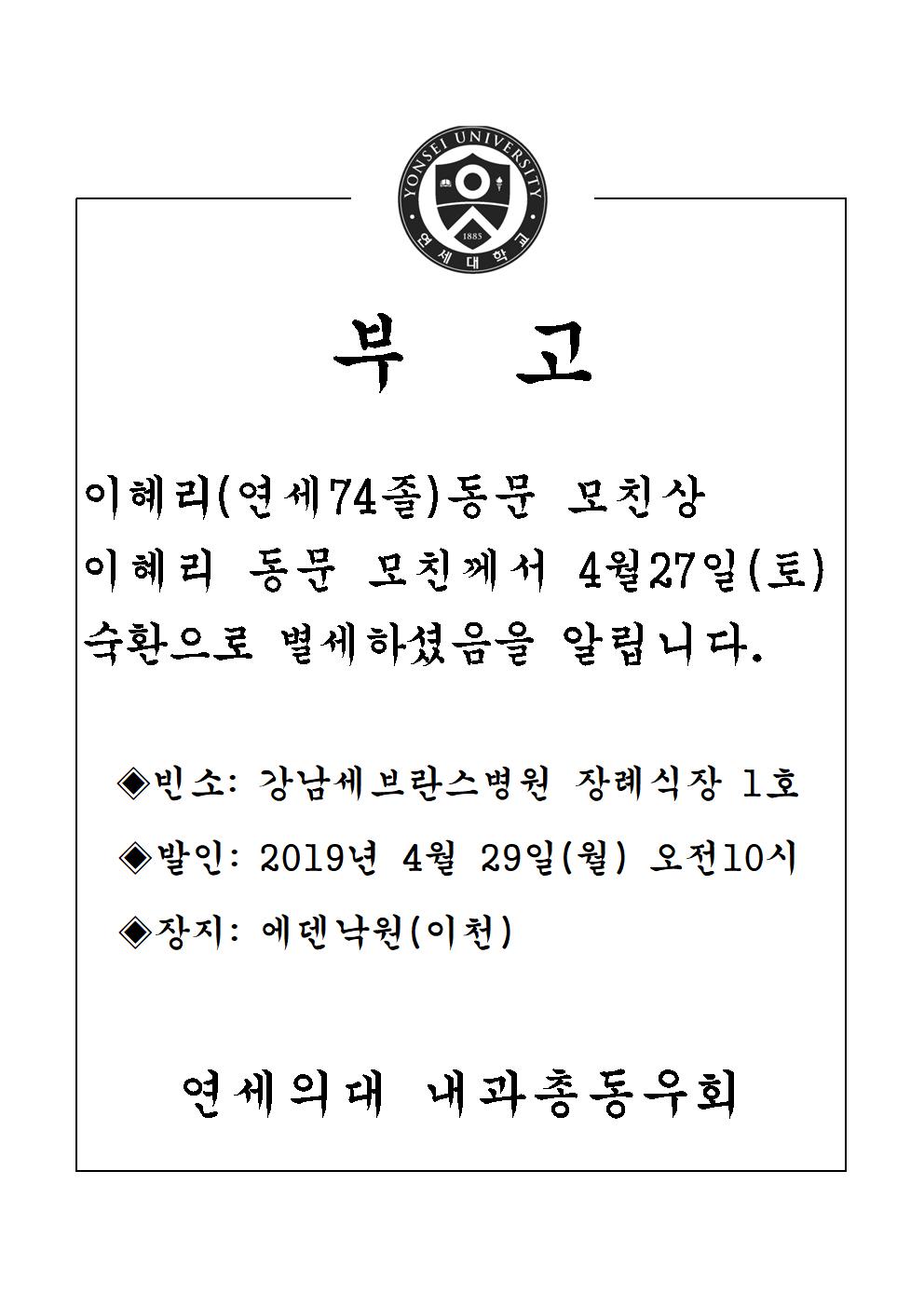 YONSEI UNIVERSITY
1885
연세대학교

부 고

이혜리(연세74졸)동문 모친상
이혜리 동문 모친께서 4월27일(토) 숙환으로 별세하셨음을 알립니다.

◈빈소: 강남세브란스병원 장례식장 1호
◈발인: 2019년 4월 29일(월) 오전10시
◈장지: 에덴낙원(이천)

연세의대 내과총동우회